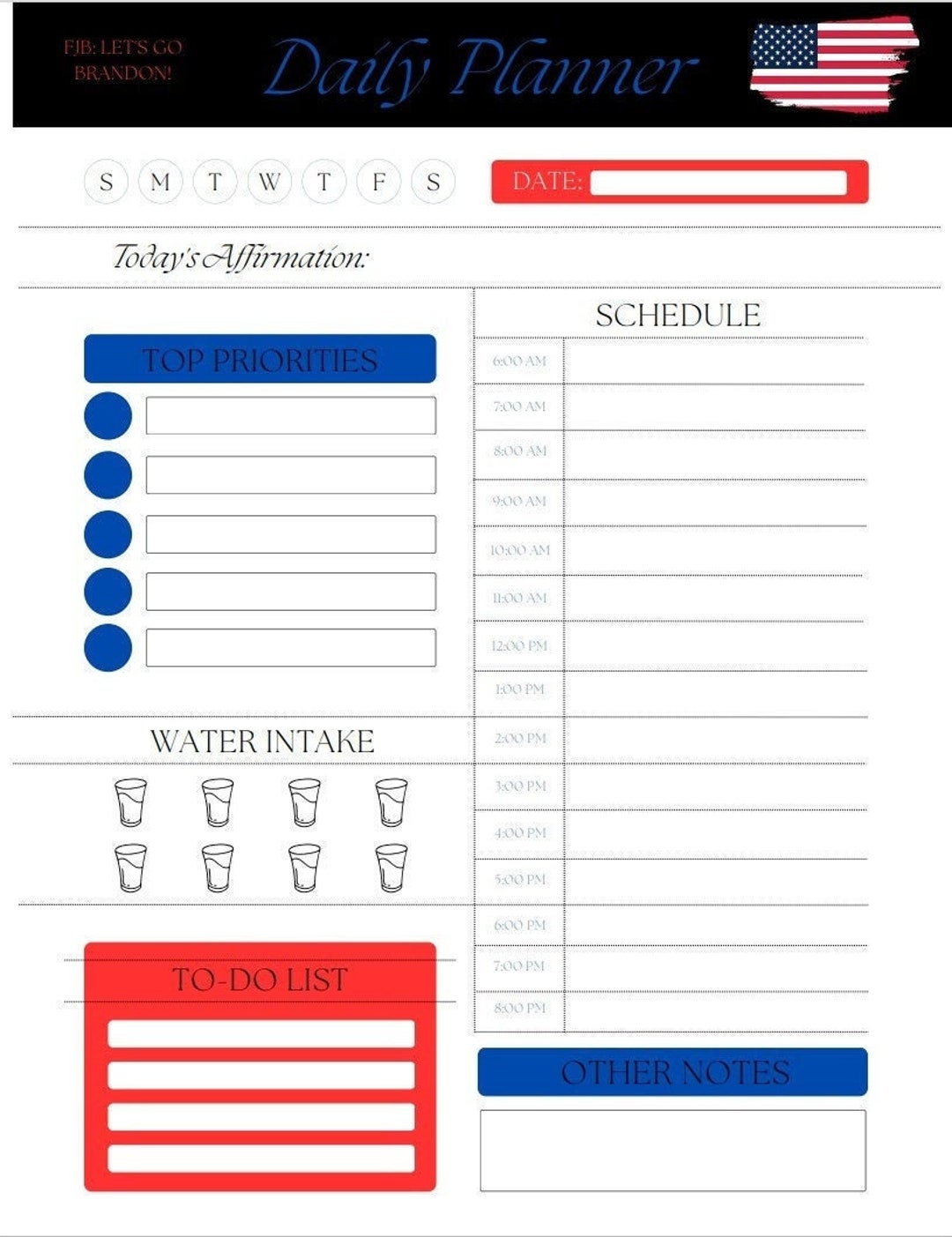 FJB: LET'S GO BRANDON!

Daily Planner

S M T W T F S

DATE:

Today's Affirmation:

TOP PRIORITIES

WATER INTAKE

TO-DO LIST

SCHEDULE

6:00 AM
7:00 AM
8:00 AM
9:00 AM
10:00 AM
11:00 AM
12:00 PM
1:00 PM
2:00 PM
3:00 PM
4:00 PM
5:00 PM
6:00 PM
7:00 PM
8:00 PM

OTHER NOTES